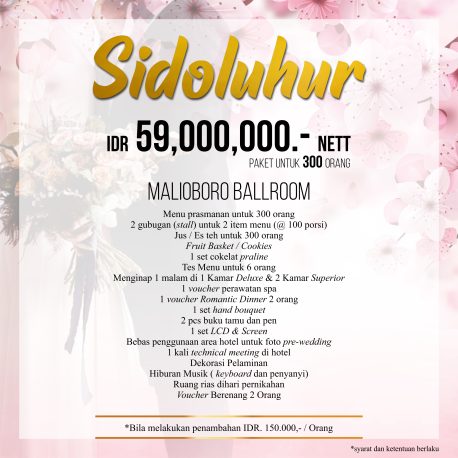 Sidoluhur

IDR 59,000,000.- NETT
PAKET UNTUK 300 ORANG

MALIOBORO BALLROOM

Menu prasmanan untuk 300 orang
2 gubugan (stall) untuk 2 item menu (@ 100 porsi)
Jus / Es teh untuk 300 orang
Fruit Basket / Cookies
1 set cokelat praline
Tes Menu untuk 6 orang
Menginap 1 malam di 1 Kamar Deluxe & 2 Kamar Superior
1 voucher perawatan spa
1 voucher Romantic Dinner 2 orang
1 set hand bouquet
2 pcs buku tamu dan pen
1 set LCD & Screen
Bebas penggunaan area hotel untuk foto pre-wedding
1 kali technical meeting di hotel
Dekorasi Pelaminan
Hiburan Musik ( keyboard dan penyanyi)
Ruang rias dihari pernikahan
Voucher Berenang 2 Orang

*Bila melakukan penambahan IDR. 150.000,- / Orang

*syarat dan ketentuan berlaku